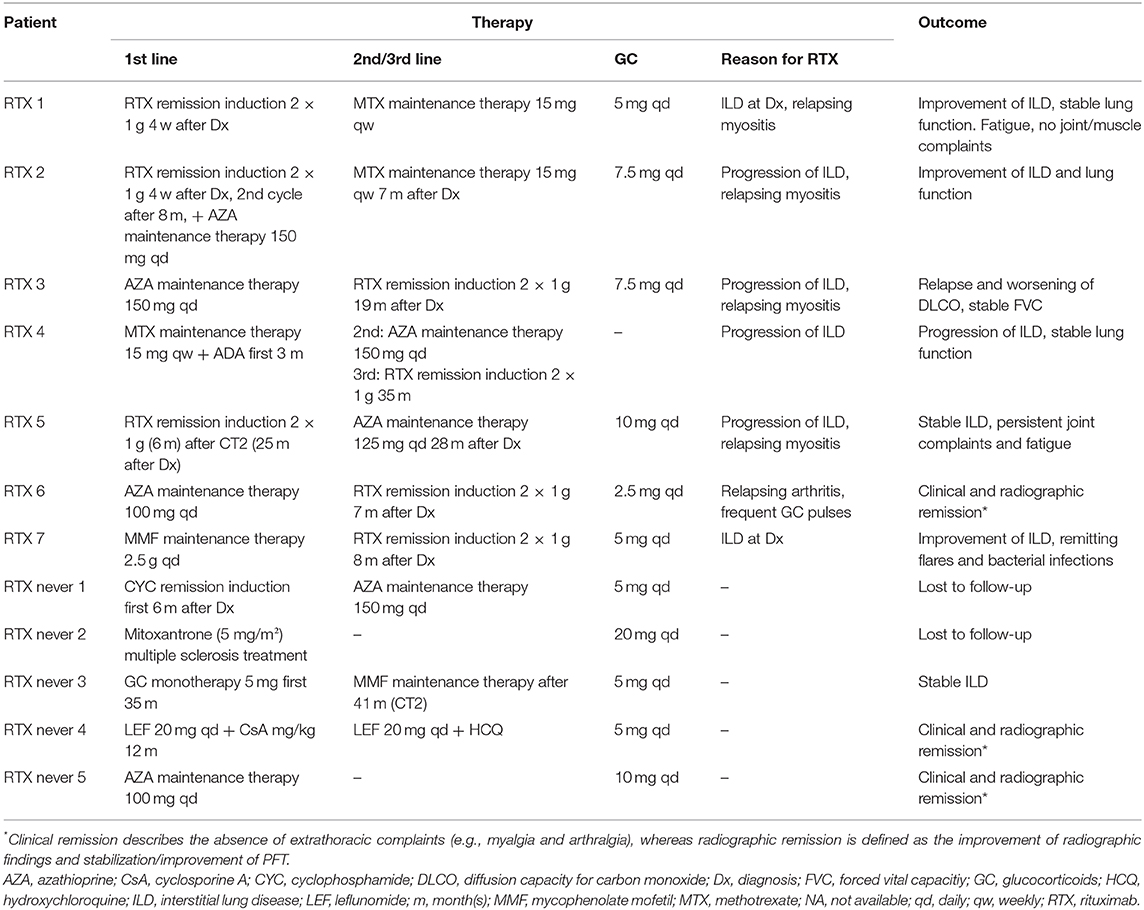 | Patient | Therapy | | | | Outcome |
|---|---|---|---|---|---|
| | 1st line | 2nd/3rd line | GC | Reason for RTX | |
| RTX 1 | RTX remission induction 2 × 1 g 4 w after Dx | MTX maintenance therapy 15 mg qw | 5 mg qd | ILD at Dx, relapsing myositis | Improvement of ILD, stable lung function. Fatigue, no joint/muscle complaints |
| RTX 2 | RTX remission induction 2 × 1 g 4 w after Dx, 2nd cycle after 8 m, + AZA maintenance therapy 150 mg qd | MTX maintenance therapy 15 mg qw 7 m after Dx | 7.5 mg qd | Progression of ILD, relapsing myositis | Improvement of ILD and lung function |
| RTX 3 | AZA maintenance therapy 150 mg qd | RTX remission induction 2 × 1 g 19 m after Dx | 7.5 mg qd | Progression of ILD, relapsing myositis | Relapse and worsening of DLCO, stable FVC |
| RTX 4 | MTX maintenance therapy 15 mg qw + ADA first 3 m | 2nd: AZA maintenance therapy 150 mg qd 3rd: RTX remission induction 2 × 1 g 35 m | – | Progression of ILD | Progression of ILD, stable lung function |
| RTX 5 | RTX remission induction 2 × 1 g (6 m) after CT2 (25 m after Dx) | AZA maintenance therapy 125 mg qd 28 m after Dx | 10 mg qd | Progression of ILD, relapsing myositis | Stable ILD, persistent joint complaints and fatigue |
| RTX 6 | AZA maintenance therapy 100 mg qd | RTX remission induction 2 × 1 g 7 m after Dx | 2.5 mg qd | Relapsing arthritis, frequent GC pulses | Clinical and radiographic remission* |
| RTX 7 | MMF maintenance therapy 2.5 g qd | RTX remission induction 2 × 1 g 8 m after Dx | 5 mg qd | ILD at Dx | Improvement of ILD, remitting flares and bacterial infections |
| RTX never 1 | CYC remission induction first 6 m after Dx | AZA maintenance therapy 150 mg qd | 5 mg qd | – | Lost to follow-up |
| RTX never 2 | Mitoxantrone (5 mg/m²) multiple sclerosis treatment | – | 20 mg qd | – | Lost to follow-up |
| RTX never 3 | GC monotherapy 5 mg first 35 m | MMF maintenance therapy after 41 m (CT2) | 5 mg qd | – | Stable ILD |
| RTX never 4 | LEF 20 mg qd + CsA mg/kg 12 m | LEF 20 mg qd + HCQ | 5 mg qd | – | Clinical and radiographic remission* |
| RTX never 5 | AZA maintenance therapy 100 mg qd | – | 10 mg qd | – | Clinical and radiographic remission* |

*Clinical remission describes the absence of extrathoracic complaints (e.g., myalgia and arthralgia), whereas radiographic remission is defined as the improvement of radiographic findings and stabilization/improvement of PFT.

AZA, azathioprine; CsA, cyclosporine A; CYC, cyclophosphamide; DLCO, diffusion capacity for carbon monoxide; Dx, diagnosis; FVC, forced vital capacitiy; GC, glucocorticoids; HCQ, hydroxychloroquine; ILD, interstitial lung disease; LEF, leflunomide; m, month(s); MMF, mycophenolate mofetil; MTX, methotrexate; NA, not available; qd, daily; qw, weekly; RTX, rituximab.